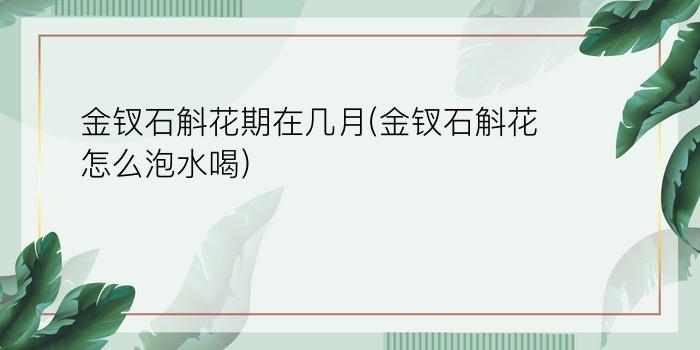 金钗石斛花期在几月(金钗石斛花怎么泡水喝)